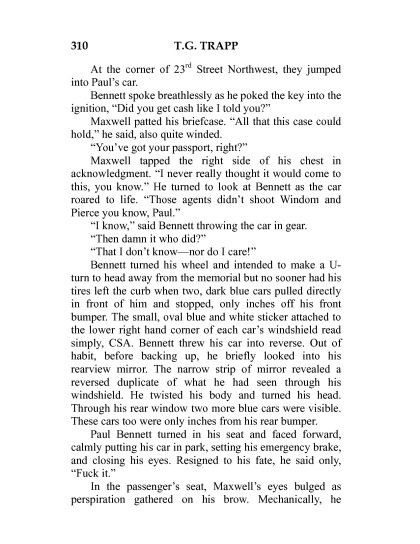 310 T.G. TRAPP

At the corner of 23$^{rd}$ Street Northwest, they jumped into Paul's car.

Bennett spoke breathlessly as he poked the key into the ignition, "Did you get cash like I told you?"

Maxwell patted his briefcase. "All that this case could hold," he said, also quite winded.

"You've got your passport, right?"

Maxwell tapped the right side of his chest in acknowledgment. "I never really thought it would come to this, you know." He turned to look at Bennett as the car roared to life. "Those agents didn't shoot Windom and Pierce you know, Paul."

"I know," said Bennett throwing the car in gear.

"Then damn it who did?"

"That I don't know—nor do I care!"

Bennett turned his wheel and intended to make a U-turn to head away from the memorial but no sooner had his tires left the curb when two, dark blue cars pulled directly in front of him and stopped, only inches off his front bumper. The small, oval blue and white sticker attached to the lower right hand corner of each car's windshield read simply, CSA. Bennett threw his car into reverse. Out of habit, before backing up, he briefly looked into his rearview mirror. The narrow strip of mirror revealed a reversed duplicate of what he had seen through his windshield. He twisted his body and turned his head. Through his rear window two more blue cars were visible. These cars too were only inches from his rear bumper.

Paul Bennett turned in his seat and faced forward, calmly putting his car in park, setting his emergency brake, and closing his eyes. Resigned to his fate, he said only, "Fuck it."

In the passenger's seat, Maxwell's eyes bulged as perspiration gathered on his brow. Mechanically, he